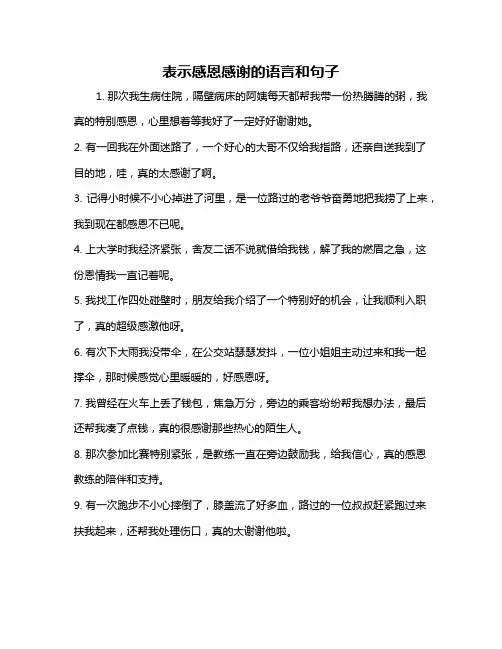 表示感恩感谢的语言和句子

1. 那次我生病住院，隔壁病床的阿姨每天都帮我带一份热腾腾的粥，我真的特别感恩，心里想着等我好了一定好好谢谢她。

2. 有一回我在外面迷路了，一个好心的大哥不仅给我指路，还亲自送我到了目的地，哇，真的太感谢了啊。

3. 记得小时候不小心掉进了河里，是一位路过的老爷爷奋勇地把我捞了上来，我到现在都感恩不已呢。

4. 上大学时我经济紧张，舍友二话不说就借给我钱，解了我的燃眉之急，这份恩情我一直记着呢。

5. 我找工作四处碰壁时，朋友给我介绍了一个特别好的机会，让我顺利入职了，真的超级感激他呀。

6. 有次下大雨我没带伞，在公交站瑟瑟发抖，一位小姐姐主动过来和我一起撑伞，那时候感觉心里暖暖的，好感恩呀。

7. 我曾经在火车上丢了钱包，焦急万分，旁边的乘客纷纷帮我想办法，最后还帮我凑了点钱，真的很感谢那些热心的陌生人。

8. 那次参加比赛特别紧张，是教练一直在旁边鼓励我，给我信心，真的感恩教练的陪伴和支持。

9. 有一次跑步不小心摔倒了，膝盖流了好多血，路过的一位叔叔赶紧跑过来扶我起来，还帮我处理伤口，真的太谢谢他啦。